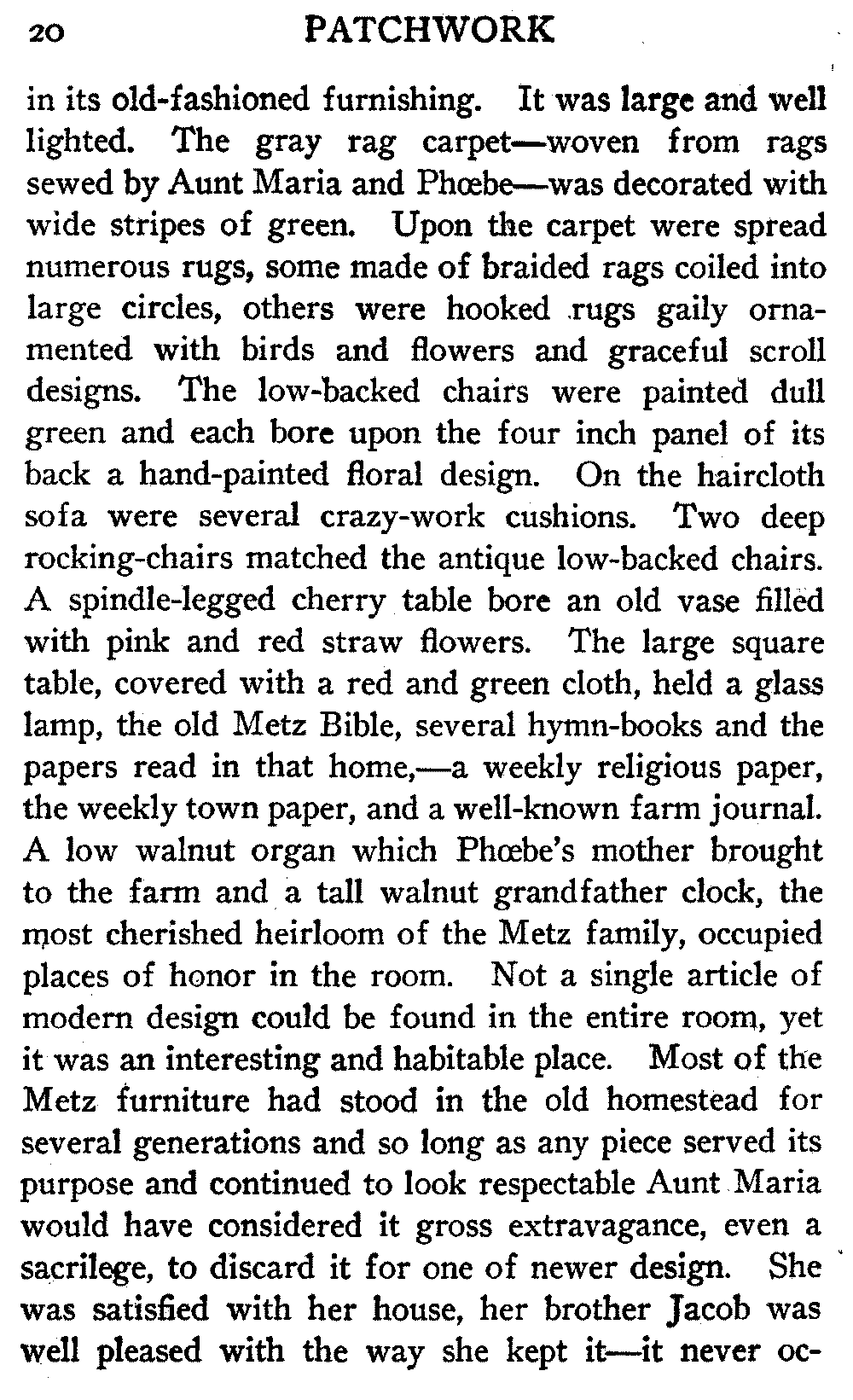 20 PATCHWORK

in its old-fashioned furnishing. It was large and well lighted. The gray rag carpet—woven from rags sewed by Aunt Maria and Phœbe—was decorated with wide stripes of green. Upon the carpet were spread numerous rugs, some made of braided rags coiled into large circles, others were hooked rugs gaily ornamented with birds and flowers and graceful scroll designs. The low-backed chairs were painted dull green and each bore upon the four inch panel of its back a hand-painted floral design. On the haircloth sofa were several crazy-work cushions. Two deep rocking-chairs matched the antique low-backed chairs. A spindle-legged cherry table bore an old vase filled with pink and red straw flowers. The large square table, covered with a red and green cloth, held a glass lamp, the old Metz Bible, several hymn-books and the papers read in that home,—a weekly religious paper, the weekly town paper, and a well-known farm journal. A low walnut organ which Phœbe's mother brought to the farm and a tall walnut grandfather clock, the most cherished heirloom of the Metz family, occupied places of honor in the room. Not a single article of modern design could be found in the entire room, yet it was an interesting and habitable place. Most of the Metz furniture had stood in the old homestead for several generations and so long as any piece served its purpose and continued to look respectable Aunt Maria would have considered it gross extravagance, even a sacrilege, to discard it for one of newer design. She was satisfied with her house, her brother Jacob was well pleased with the way she kept it—it never oc-